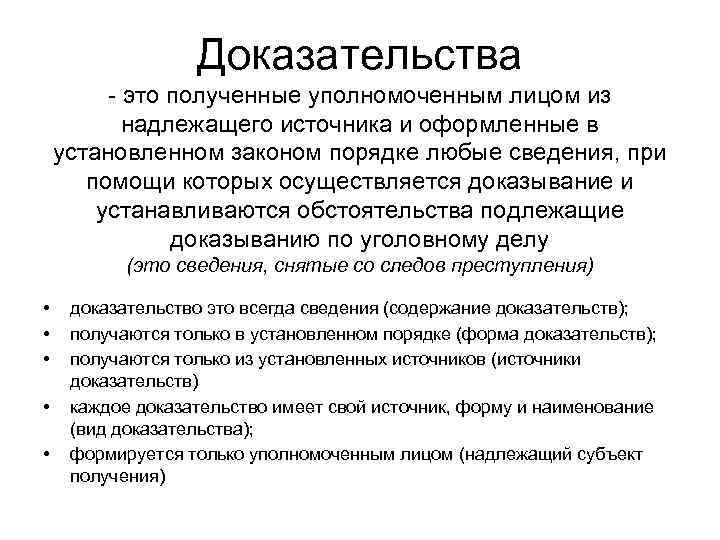 Доказательства

- это полученные уполномоченным лицом из надлежащего источника и оформленные в установленном законом порядке любые сведения, при помощи которых осуществляется доказывание и устанавливаются обстоятельства подлежащие доказыванию по уголовному делу

(это сведения, снятые со следов преступления)

• доказательство это всегда сведения (содержание доказательств);
• получаются только в установленном порядке (форма доказательств);
• получаются только из установленных источников (источники доказательств)
• каждое доказательство имеет свой источник, форму и наименование (вид доказательства);
• формируется только уполномоченным лицом (надлежащий субъект получения)